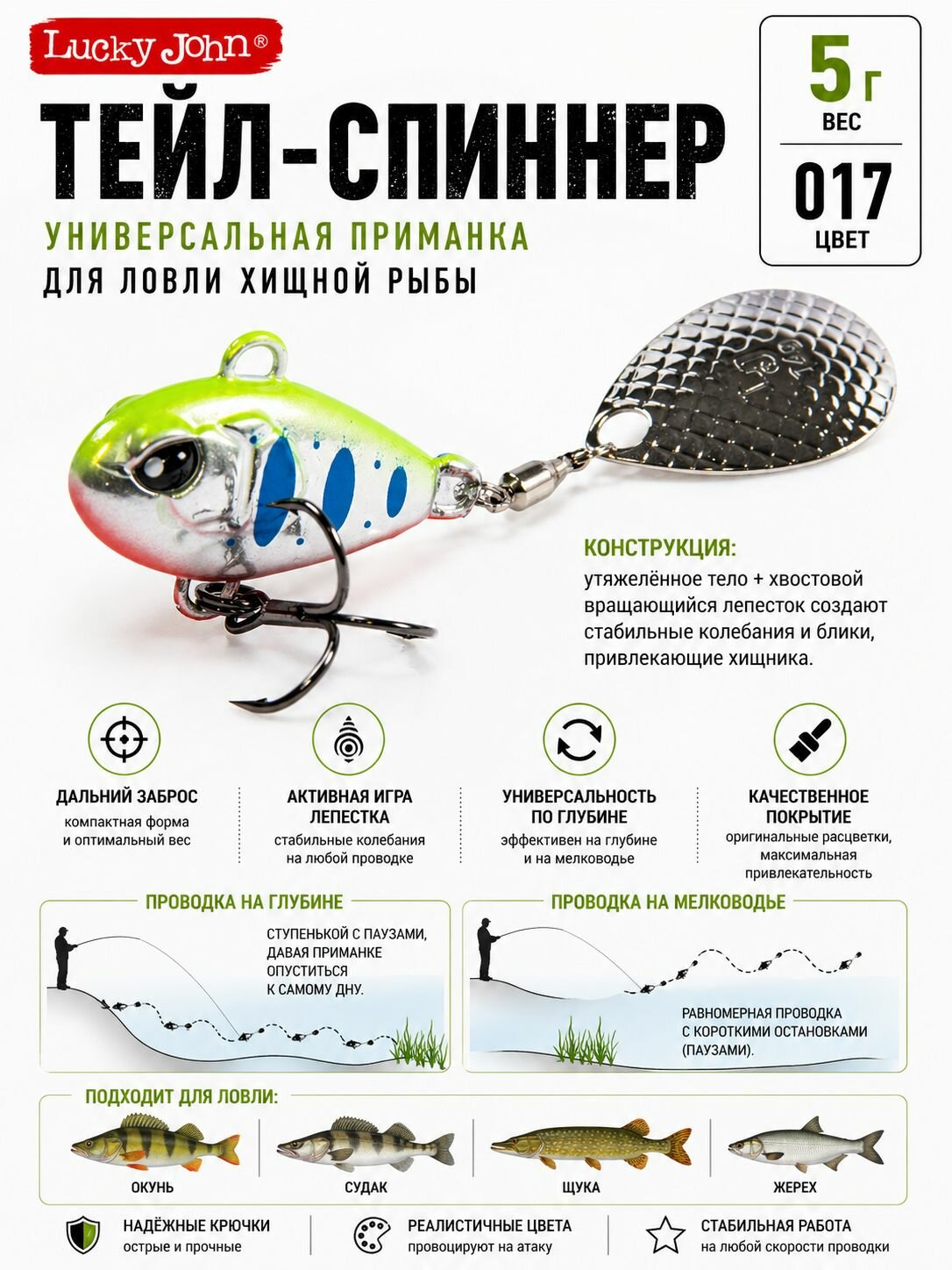 Lucky John®

ТЕЙЛ-СПИННЕР

УНИВЕРСАЛЬНАЯ ПРИМАНКА
ДЛЯ ЛОВЛИ ХИЩНОЙ РЫБЫ

5 г
ВЕС

017
ЦВЕТ

КОНСТРУКЦИЯ:
утяжелённое тело + хвостовой вращающийся лепесток создают стабильные колебания и блики, привлекающие хищника.

ДАЛЬНИЙ ЗАБРОС
компактная форма и оптимальный вес

АКТИВНАЯ ИГРА ЛЕПЕСТКА
стабильные колебания на любой проводке

УНИВЕРСАЛЬНОСТЬ ПО ГЛУБИНЕ
эффективен на глубине и на мелководье

КАЧЕСТВЕННОЕ ПОКРЫТИЕ
оригинальные расцветки, максимальная привлекательность

ПРОВОДКА НА ГЛУБИНЕ
СТУПЕНЬКОЙ С ПАУЗАМИ, ДАВАЯ ПРИМАНКЕ ОПУСТИТЬСЯ К САМОМУ ДНУ.

ПРОВОДКА НА МЕЛКОВОДЬЕ
РАВНОМЕРНАЯ ПРОВОДКА С КОРОТКИМИ ОСТАНОВКАМИ (ПАУЗАМИ).

ПОДХОДИТ ДЛЯ ЛОВЛИ:
ОКУНЬ
СУДАК
ЩУКА
ЖЕРЕХ

НАДЁЖНЫЕ КРЮЧКИ
острые и прочные

РЕАЛИСТИЧНЫЕ ЦВЕТА
провоцируют на атаку

СТАБИЛЬНАЯ РАБОТА
на любой скорости проводки